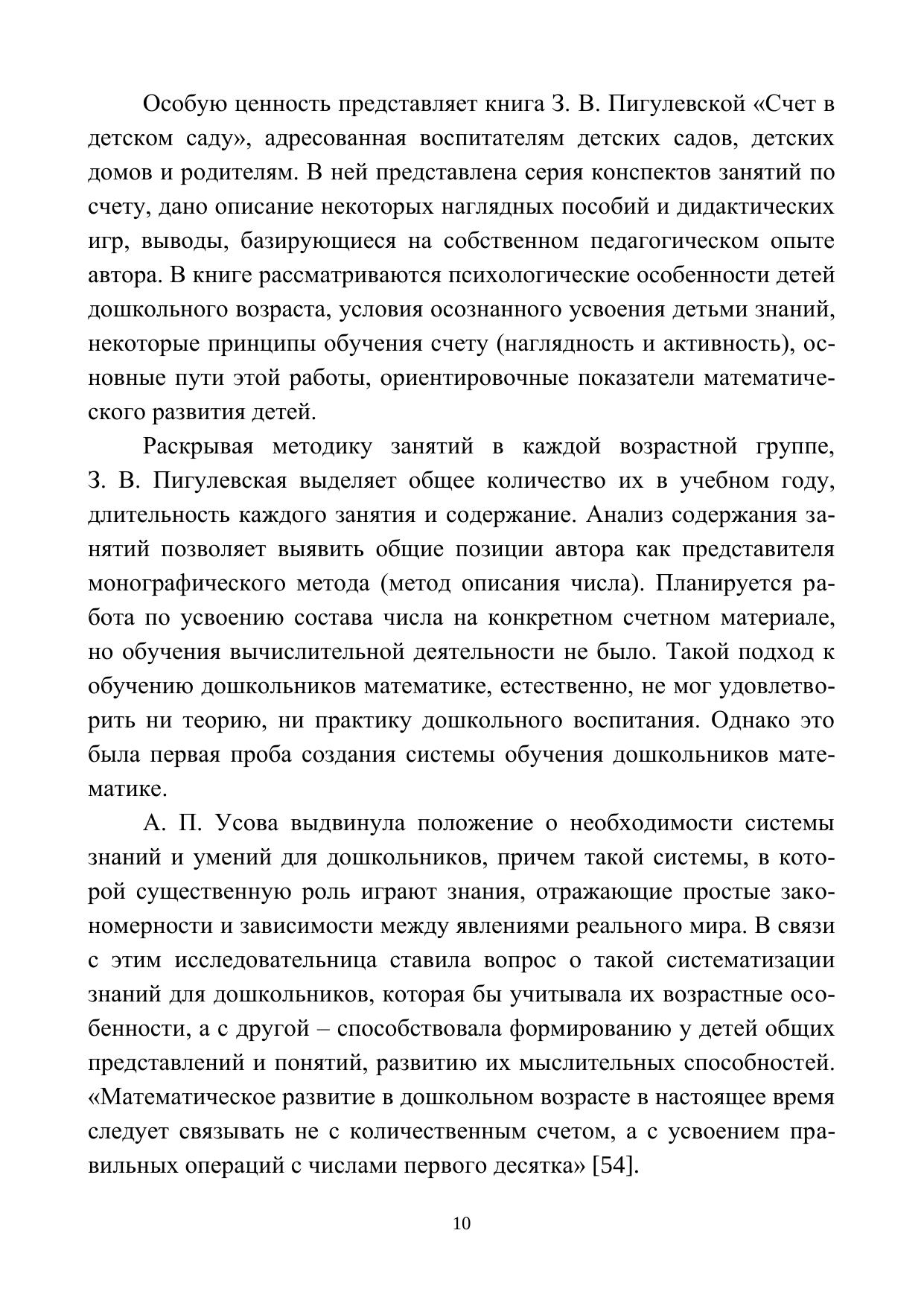 Особую ценность представляет книга З. В. Пигулевской «Счет в детском саду», адресованная воспитателям детских садов, детских домов и родителям. В ней представлена серия конспектов занятий по счету, дано описание некоторых наглядных пособий и дидактических игр, выводы, базирующиеся на собственном педагогическом опыте автора. В книге рассматриваются психологические особенности детей дошкольного возраста, условия осознанного усвоения детьми знаний, некоторые принципы обучения счету (наглядность и активность), основные пути этой работы, ориентировочные показатели математического развития детей.

Раскрывая методику занятий в каждой возрастной группе, З. В. Пигулевская выделяет общее количество их в учебном году, длительность каждого занятия и содержание. Анализ содержания занятий позволяет выявить общие позиции автора как представителя монографического метода (метод описания числа). Планируется работа по усвоению состава числа на конкретном счетном материале, но обучения вычислительной деятельности не было. Такой подход к обучению дошкольников математике, естественно, не мог удовлетворить ни теорию, ни практику дошкольного воспитания. Однако это была первая проба создания системы обучения дошкольников математике.

А. П. Усова выдвинула положение о необходимости системы знаний и умений для дошкольников, причем такой системы, в которой существенную роль играют знания, отражающие простые закономерности и зависимости между явлениями реального мира. В связи с этим исследовательница ставила вопрос о такой систематизации знаний для дошкольников, которая бы учитывала их возрастные особенности, а с другой – способствовала формированию у детей общих представлений и понятий, развитию их мыслительных способностей. «Математическое развитие в дошкольном возрасте в настоящее время следует связывать не с количественным счетом, а с усвоением правильных операций с числами первого десятка» [54].

10